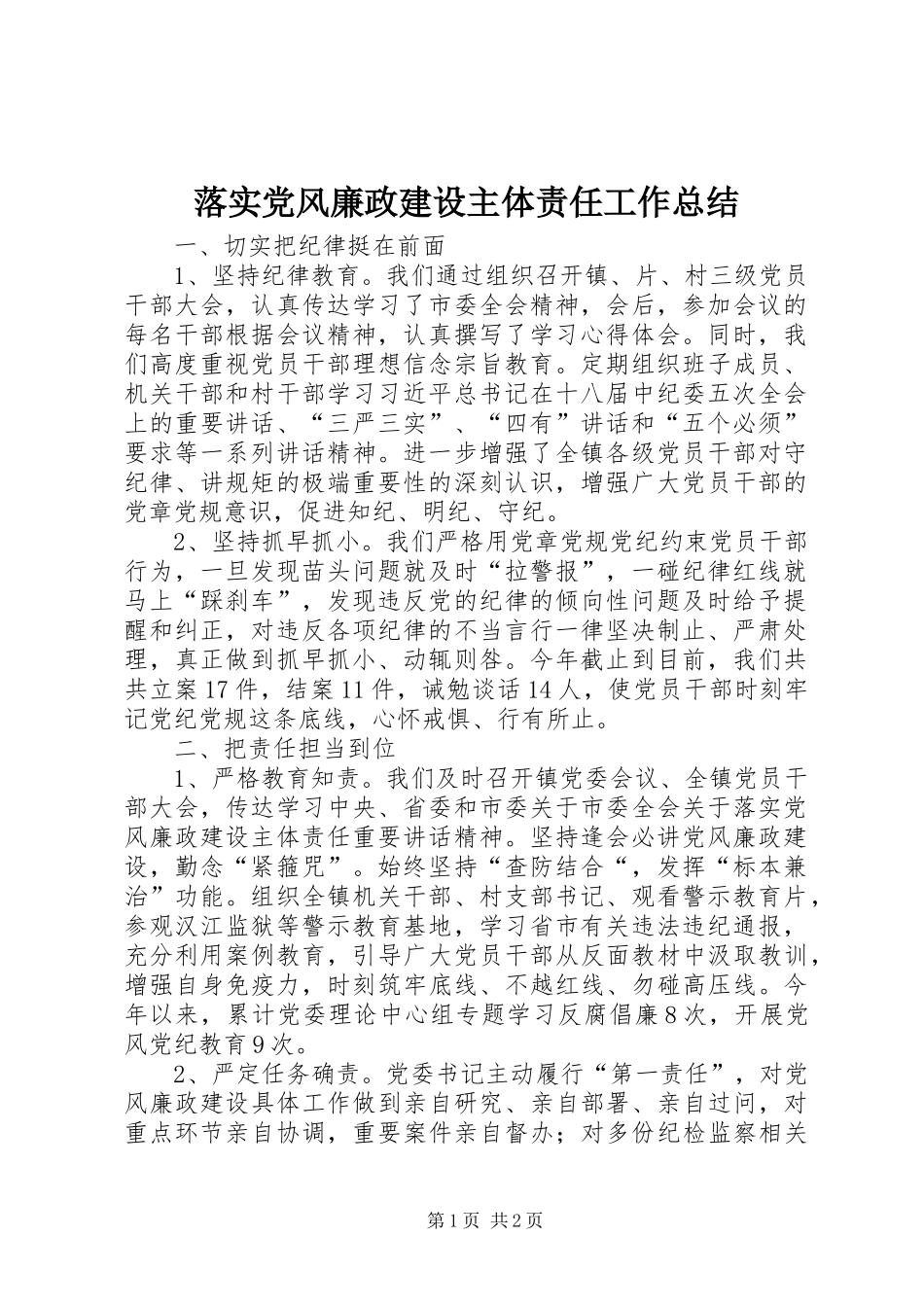 落实党风廉政建设主体责任工作总结

一、切实把纪律挺在前面

1、坚持纪律教育。我们通过组织召开镇、片、村三级党员干部大会，认真传达学习了市委全会精神，会后，参加会议的每名干部根据会议精神，认真撰写了学习心得体会。同时，我们高度重视党员干部理想信念宗旨教育。定期组织班子成员、机关干部和村干部学习习近平总书记在十八届中纪委五次全会上的重要讲话、“三严三实”、“四有”讲话和“五个必须”要求等一系列讲话精神。进一步增强了全镇各级党员干部对守纪律、讲规矩的极端重要性的深刻认识，增强广大党员干部的党章党规意识，促进知纪、明纪、守纪。

2、坚持抓早抓小。我们严格用党章党规党纪约束党员干部行为，一旦发现苗头问题就及时“拉警报”，一碰纪律红线就马上“踩刹车”，发现违反党的纪律的倾向性问题及时给予提醒和纠正，对违反各项纪律的不当言行一律坚决制止、严肃处理，真正做到抓早抓小、动辄则咎。今年截止到目前，我们共共立案17件，结案11件，诫勉谈话14人，使党员干部时刻牢记党纪党规这条底线，心怀戒惧、行有所止。

二、把责任担当到位

1、严格教育知责。我们及时召开镇党委会议、全镇党员干部大会，传达学习中央、省委和市委关于市委全会关于落实党风廉政建设主体责任重要讲话精神。坚持逢会必讲党风廉政建设，勤念“紧箍咒”。始终坚持“查防结合“，发挥“标本兼治”功能。组织全镇机关干部、村支部书记、观看警示教育片，参观汉江监狱等警示教育基地，学习省市有关违法违纪通报，充分利用案例教育，引导广大党员干部从反面教材中汲取教训，增强自身免疫力，时刻筑牢底线、不越红线、勿碰高压线。今年以来，累计党委理论中心组专题学习反腐倡廉8次，开展党风党纪教育9次。

2、严定任务确责。党委书记主动履行“第一责任”，对党风廉政建设具体工作做到亲自研究、亲自部署、亲自过问，对重点环节亲自协调，重要案件亲自督办；对多份纪检监察相关

第1页 共2页